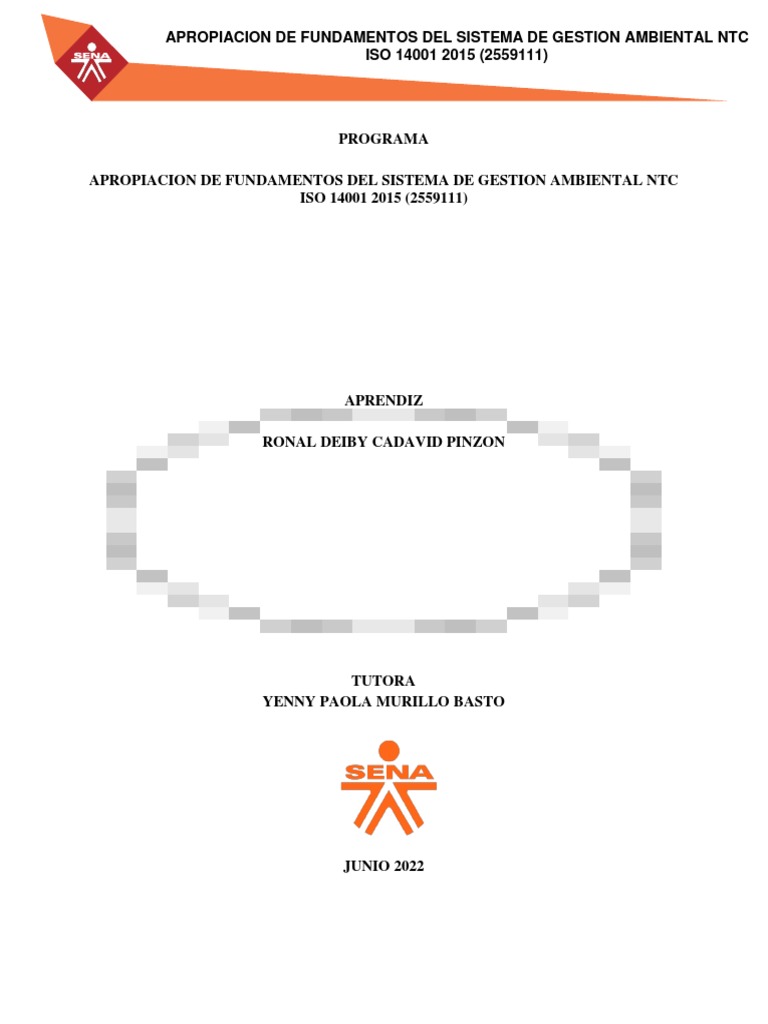 SENA

APROPIACION DE FUNDAMENTOS DEL SISTEMA DE GESTION AMBIENTAL NTC ISO 14001 2015 (2559111)

PROGRAMA

APROPIACION DE FUNDAMENTOS DEL SISTEMA DE GESTION AMBIENTAL NTC ISO 14001 2015 (2559111)

APRENDIZ

RONAL DEIBY CADAVID PINZON

TUTORA
YENNY PAOLA MURILLO BASTO

SENA

JUNIO 2022